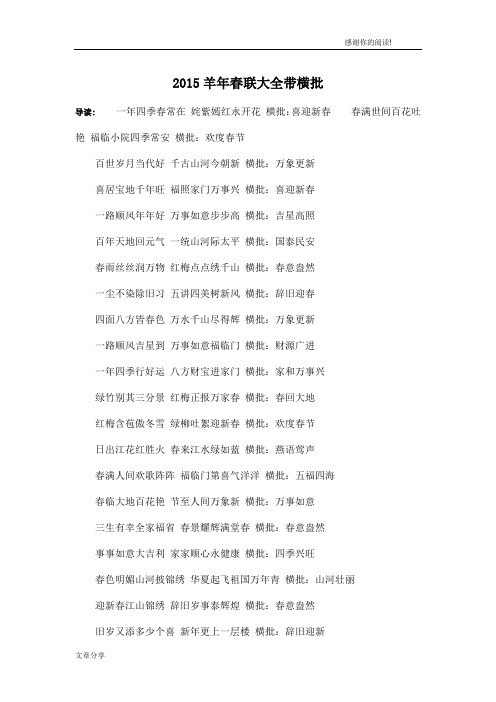 感谢你的阅读!

2015 羊年春联大全带横批

导读： 一年四季春常在 姹紫嫣红永开花 横批：喜迎新春 春满世间百花吐艳 福临小院四季常安 横批：欢度春节

百世岁月当代好 千古山河今朝新 横批：万象更新

喜居宝地千年旺 福照家门万事兴 横批：喜迎新春

一路顺风年年好 万事如意步步高 横批：吉星高照

百年天地回元气 一统山河际太平 横批：国泰民安

春雨丝丝润万物 红梅点点绣千山 横批：春意盎然

一尘不染除旧习 五讲四美树新风 横批：辞旧迎春

四面八方皆春色 万水千山尽得辉 横批：万象更新

一路顺风吉星到 万事如意福临门 横批：财源广进

一年四季行好运 八方财宝进家门 横批：家和万事兴

绿竹别其三分景 红梅正报万家春 横批：春回大地

红梅含苞傲冬雪 绿柳吐絮迎新春 横批：欢度春节

日出江花红胜火 春来江水绿如蓝 横批：燕语莺声

春满人间欢歌阵阵 福临门第喜气洋洋 横批：五福四海

春临大地百花艳 节至人间万象新 横批：万事如意

三生有幸全家福省 春景耀辉满堂春 横批：春意盎然

事事如意大吉利 家家顺心永健康 横批：四季兴旺

春色明媚山河披锦绣 华夏起飞祖国万年青 横批：山河壮丽

迎新春江山锦绣 辞旧岁事泰辉煌 横批：春意盎然

旧岁又添多少个喜 新年更上一层楼 横批：辞旧迎新

文章分享